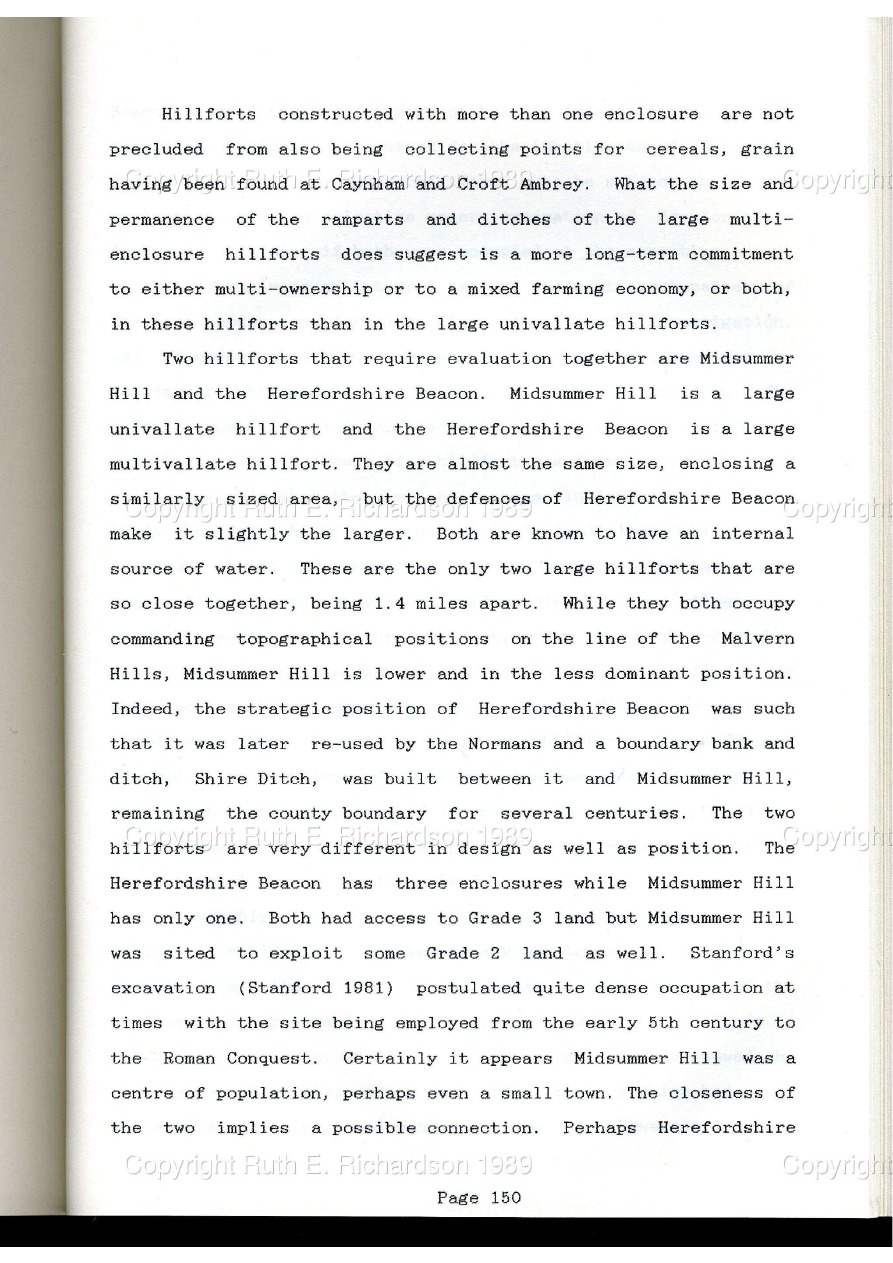 Hillforts constructed with more than one enclosure are not precluded from also being collecting points for cereals, grain having been found at Caynham and Croft Ambrey. What the size and permanence of the ramparts and ditches of the large multi-enclosure hillforts does suggest is a more long-term commitment to either multi-ownership or to a mixed farming economy, or both, in these hillforts than in the large univallate hillforts.

Copyright Ruth E. Richardson 1989

Copyright

Two hillforts that require evaluation together are Midsummer Hill and the Herefordshire Beacon. Midsummer Hill is a large univallate hillfort and the Herefordshire Beacon is a large multivallate hillfort. They are almost the same size, enclosing a similarly sized area, but the defences of Herefordshire Beacon make it slightly the larger. Both are known to have an internal source of water. These are the only two large hillforts that are so close together, being 1.4 miles apart. While they both occupy commanding topographical positions on the line of the Malvern Hills, Midsummer Hill is lower and in the less dominant position. Indeed, the strategic position of Herefordshire Beacon was such that it was later re-used by the Normans and a boundary bank and ditch, Shire Ditch, was built between it and Midsummer Hill, remaining the county boundary for several centuries. The two hillforts are very different in design as well as position. The Herefordshire Beacon has three enclosures while Midsummer Hill has only one. Both had access to Grade 3 land but Midsummer Hill was sited to exploit some Grade 2 land as well. Stanford's excavation (Stanford 1981) postulated quite dense occupation at times with the site being employed from the early 5th century to the Roman Conquest. Certainly it appears Midsummer Hill was a centre of population, perhaps even a small town. The closeness of the two implies a possible connection. Perhaps Herefordshire

Copyright Ruth E. Richardson 1989

Copyright

Copyright Ruth E. Richardson 1989

Copyright

Copyright Ruth E. Richardson 1989

Copyright

Page 150